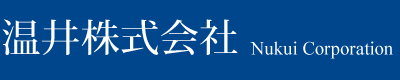 温井株式会社 Nukui Corporation